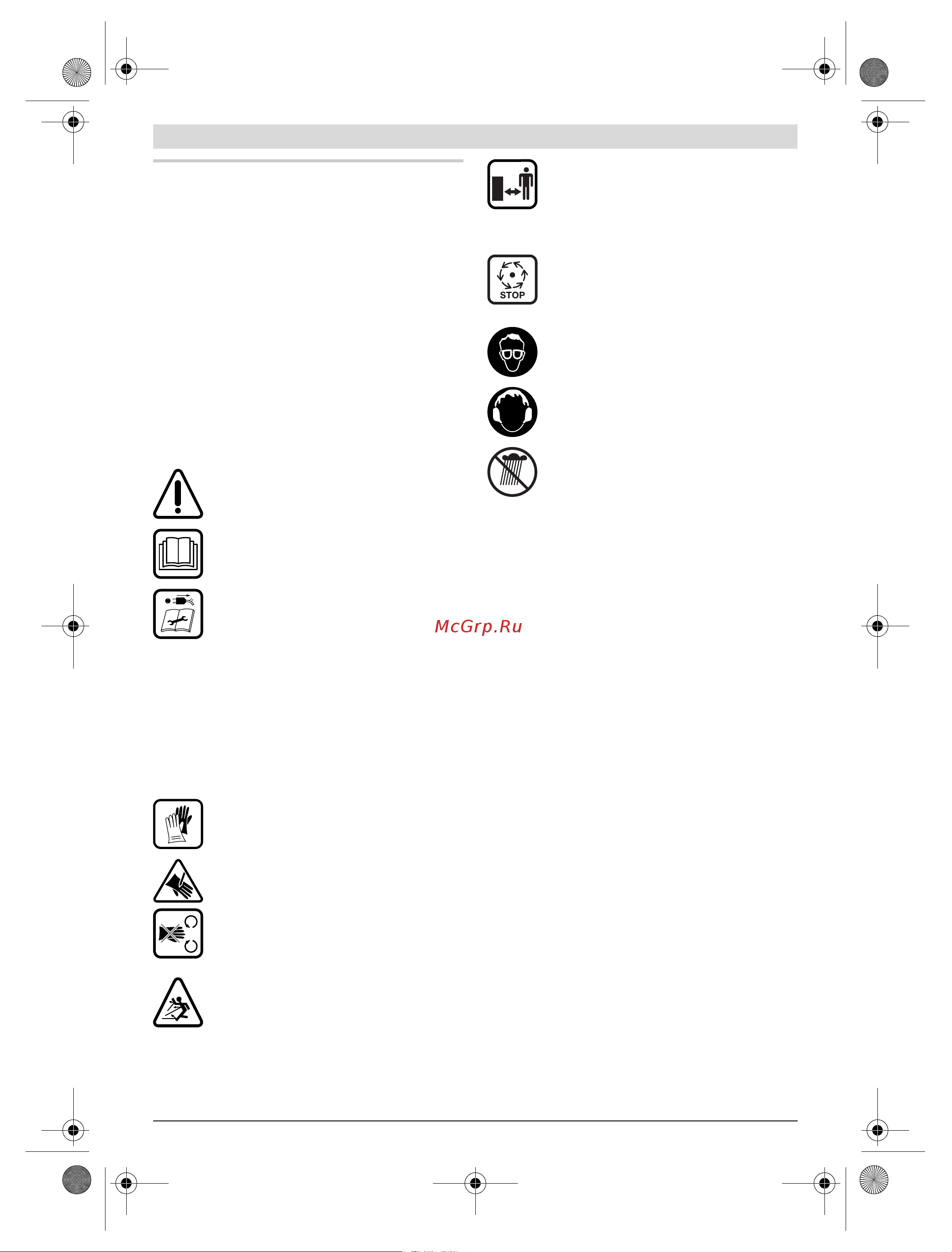 STOP

McGrp.Ru